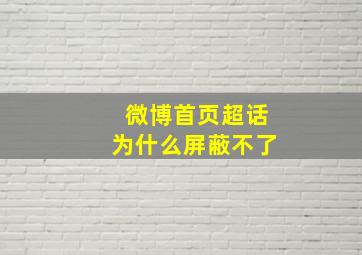 微博首页超话
为什么屏蔽不了